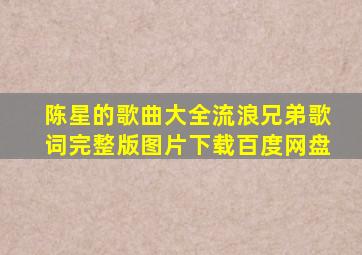 陈星的歌曲大全流浪兄弟歌词完整版图片下载百度网盘